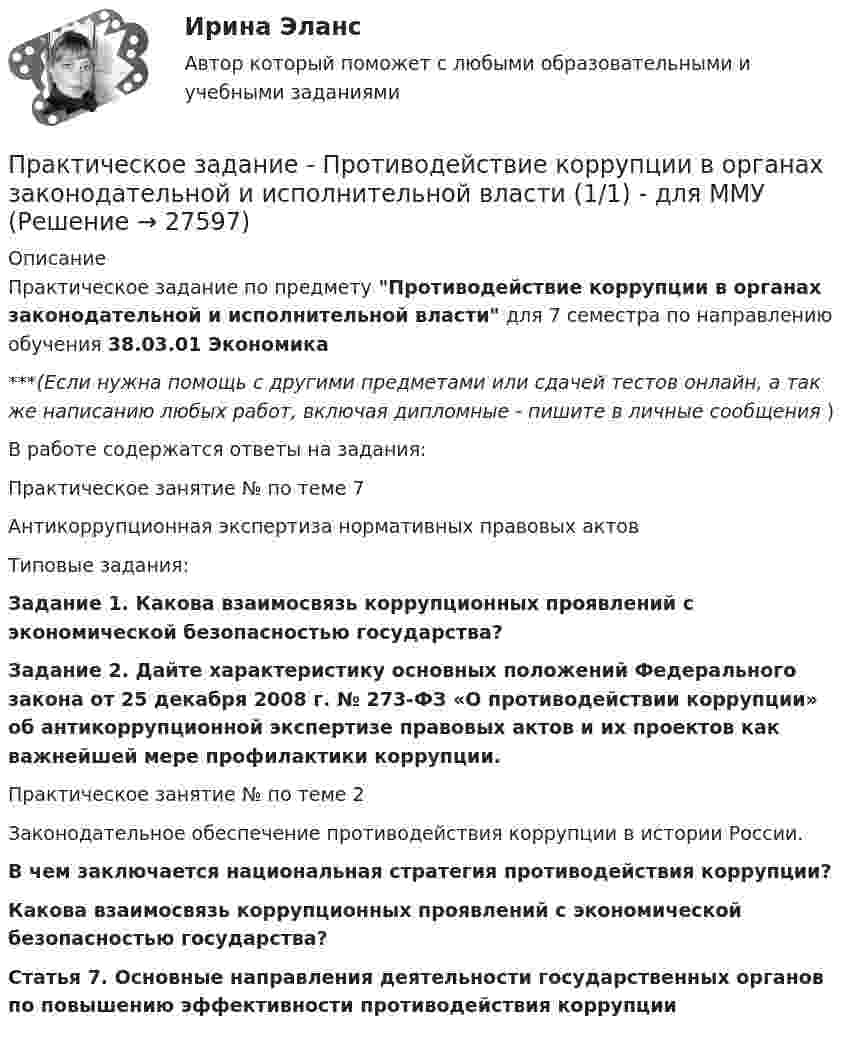 Ирина Эланс

Автор который поможет с любыми образовательными и учебными заданиями

Практическое задание - Противодействие коррупции в органах законодательной и исполнительной власти (1/1) - для ММУ (Решение → 27597)

Описание

Практическое задание по предмету "Противодействие коррупции в органах законодательной и исполнительной власти" для 7 семестра по направлению обучения 38.03.01 Экономика

***(Если нужна помощь с другими предметами или сдачей тестов онлайн, а так же написанию любых работ, включая дипломные - пишите в личные сообщения )

В работе содержатся ответы на задания:

Практическое занятие № по теме 7

Антикоррупционная экспертиза нормативных правовых актов

Типовые задания:

Задание 1. Какова взаимосвязь коррупционных проявлений с экономической безопасностью государства?

Задание 2. Дайте характеристику основных положений Федерального закона от 25 декабря 2008 г. № 273-ФЗ «О противодействии коррупции» об антикоррупционной экспертизе правовых актов и их проектов как важнейшей мере профилактики коррупции.

Практическое занятие № по теме 2

Законодательное обеспечение противодействия коррупции в истории России.

В чем заключается национальная стратегия противодействия коррупции?

Какова взаимосвязь коррупционных проявлений с экономической безопасностью государства?

Статья 7. Основные направления деятельности государственных органов по повышению эффективности противодействия коррупции